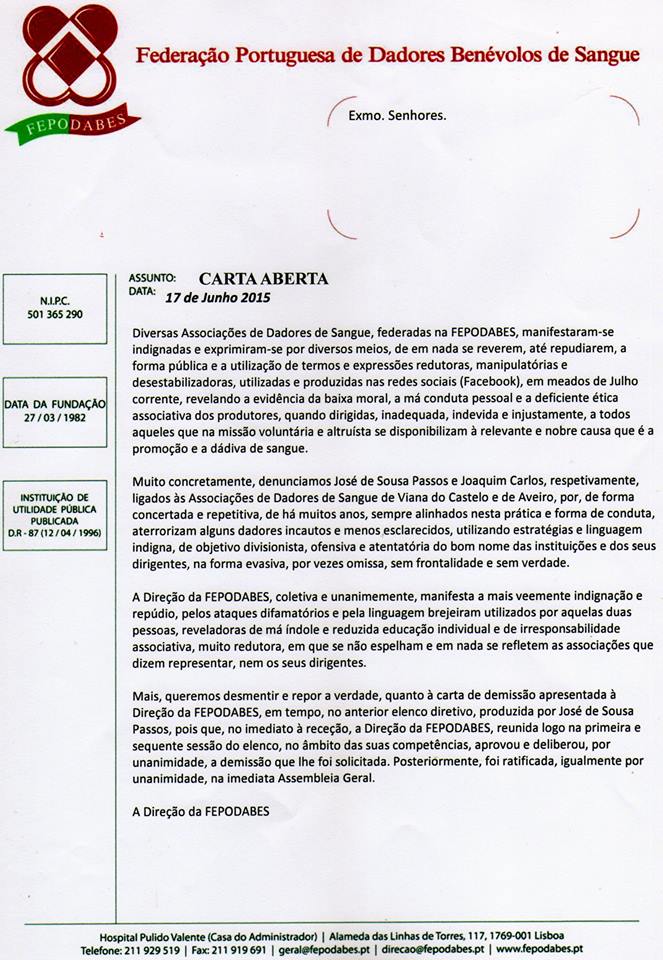 FEPODABES

Federação Portuguesa de Dadores Benévolos de Sangue

Exmo. Senhores.

N.I.P.C.
501 365 290

DATA DA FUNDAÇÃO
27 / 03 / 1982

INSTITUIÇÃO DE UTILIDADE PÚBLICA PUBLICADA
D.R - 87 (12 / 04 / 1996)

ASSUNTO: CARTA ABERTA
DATA: 17 de Junho 2015

Diversas Associações de Dadores de Sangue, federadas na FEPODABES, manifestaram-se indignadas e exprimiram-se por diversos meios, de em nada se reverem, até repudiarem, a forma pública e a utilização de termos e expressões redutoras, manipulatórias e desestabilizadoras, utilizadas e produzidas nas redes sociais (Facebook), em meados de Julho corrente, revelando a evidência da baixa moral, a má conduta pessoal e a deficiente ética associativa dos produtores, quando dirigidas, inadequada, indevida e injustamente, a todos aqueles que na missão voluntária e altruísta se disponibilizam à relevante e nobre causa que é a promoção e a dádiva de sangue.

Muito concretamente, denunciamos José de Sousa Passos e Joaquim Carlos, respetivamente, ligados às Associações de Dadores de Sangue de Viana do Castelo e de Aveiro, por, de forma concertada e repetitiva, de há muitos anos, sempre alinhados nesta prática e forma de conduta, aterrorizam alguns dadores incautos e menos esclarecidos, utilizando estratégias e linguagem indigna, de objetivo divisionista, ofensiva e atentatória do bom nome das instituições e dos seus dirigentes, na forma evasiva, por vezes omissa, sem frontalidade e sem verdade.

A Direção da FEPODABES, coletiva e unanimemente, manifesta a mais veemente indignação e repúdio, pelos ataques difamatórios e pela linguagem brejeiram utilizados por aquelas duas pessoas, reveladoras de má índole e reduzida educação individual e de irresponsabilidade associativa, muito redutora, em que se não espelham e em nada se refletem as associações que dizem representar, nem os seus dirigentes.

Mais, queremos desmentir e repor a verdade, quanto à carta de demissão apresentada à Direção da FEPODABES, em tempo, no anterior elenco diretivo, produzida por José de Sousa Passos, pois que, no imediato à receção, a Direção da FEPODABES, reunida logo na primeira e sequente sessão do elenco, no âmbito das suas competências, aprovou e deliberou, por unanimidade, a demissão que lhe foi solicitada. Posteriormente, foi ratificada, igualmente por unanimidade, na imediata Assembleia Geral.

A Direção da FEPODABES

Hospital Pulido Valente (Casa do Administrador) | Alameda das Linhas de Torres, 117, 1769-001 Lisboa
Telefone: 211 929 519 | Fax: 211 919 691 | geral@fepodabes.pt | direcao@fepodabes.pt | www.fepodabes.pt